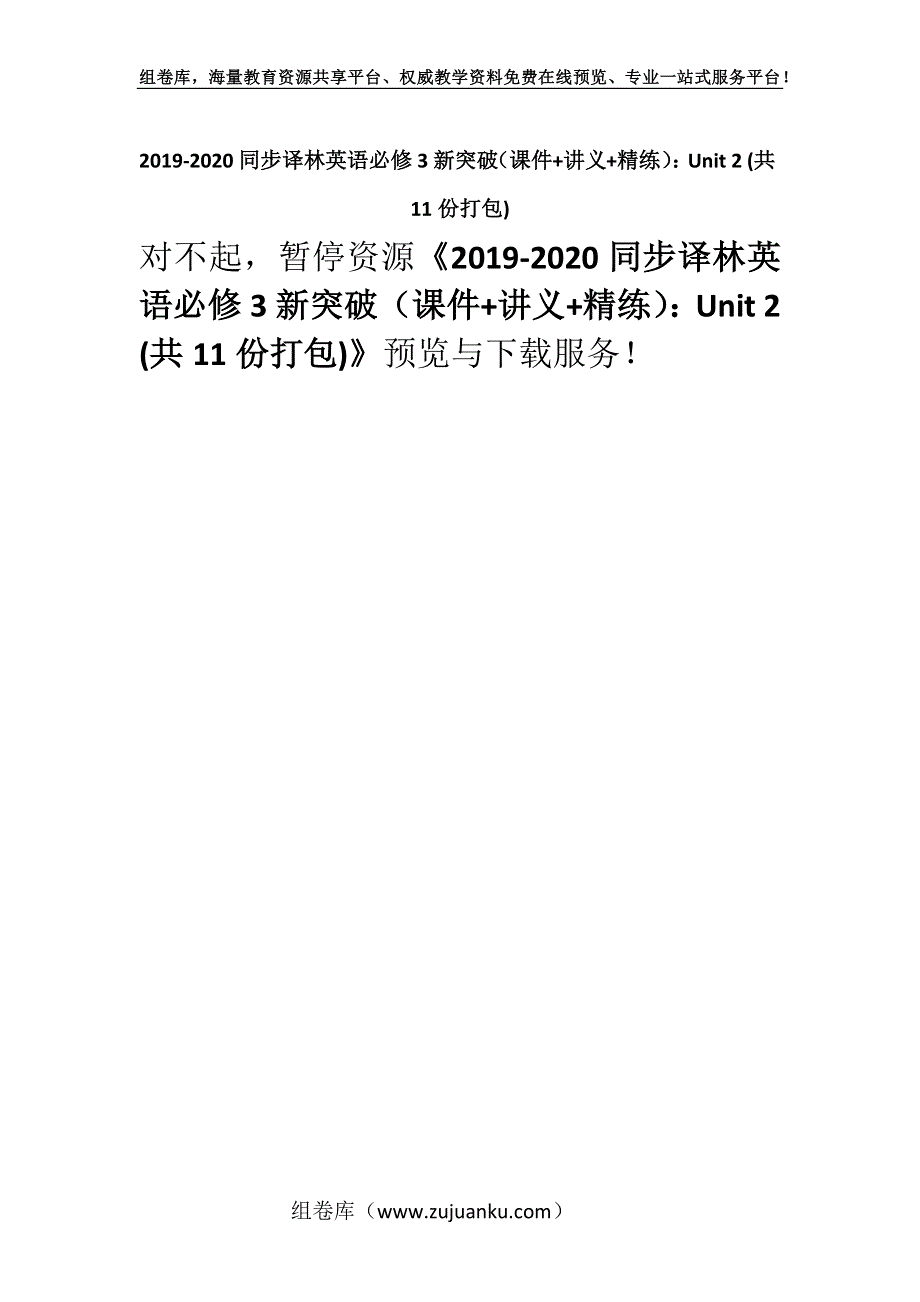 组卷库，海量教育资源共享平台、权威教学资料免费在线预览、专业一站式服务平台！

2019-2020 同步译林英语必修 3 新突破（课件+讲义+精练）：Unit 2 (共 11 份打包)

对不起，暂停资源《2019-2020 同步译林英语必修 3 新突破（课件+讲义+精练）：Unit 2 (共 11 份打包)》预览与下载服务！

组卷库（www.zujuanku.com）